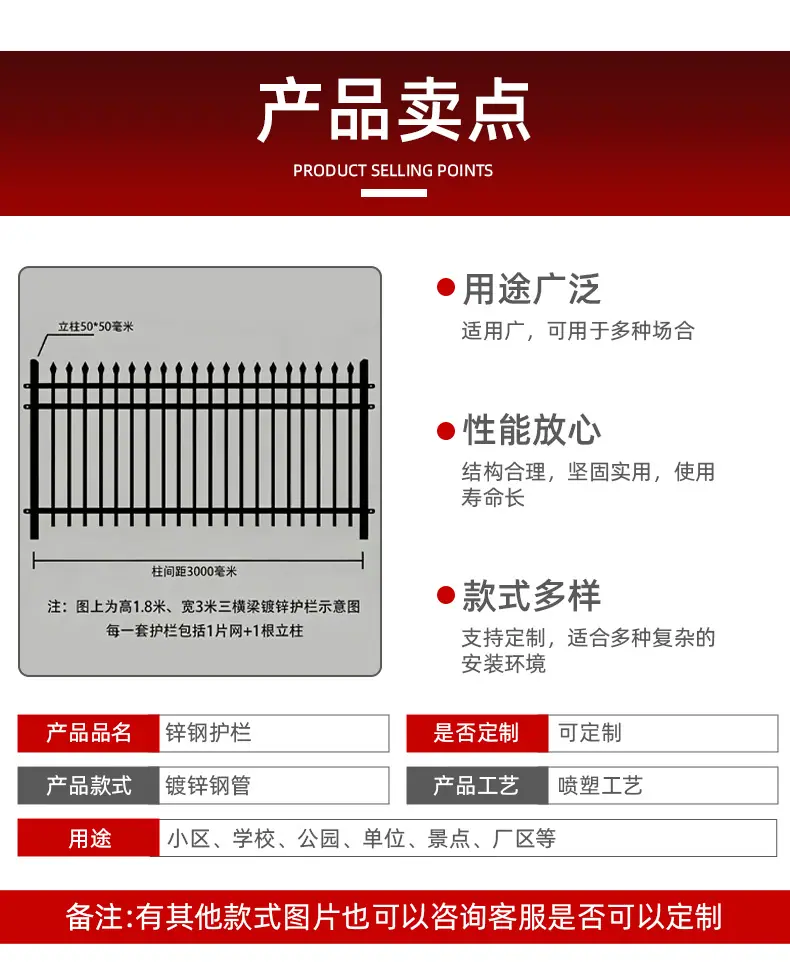 产品卖点

PRODUCT SELLING POINTS

立柱50*50毫米

柱间距3000毫米

注：图上为高1.8米、宽3米三横梁镀锌护栏示意图
每一套护栏包括1片网+1根立柱

用途广泛
适用广，可用于多种场合

性能放心
结构合理，坚固实用，使用寿命长

款式多样
支持定制，适合多种复杂的安装环境

| 产品品名 | 锌钢护栏 | 是否定制 | 可定制 |
|---|---|---|---|
| 产品款式 | 镀锌钢管 | 产品工艺 | 喷塑工艺 |
| 用途 | 小区、学校、公园、单位、景点、厂区等 | | |

备注:有其他款式图片也可以咨询客服是否可以定制